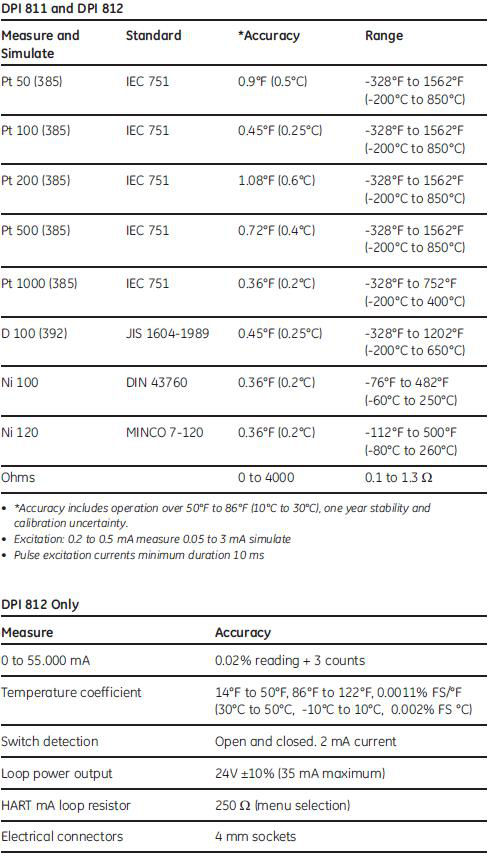 DPI 811 and DPI 812

| Measure and Simulate | Standard | *Accuracy | Range |
|---|---|---|---|
| Pt 50 (385) | IEC 751 | 0.9°F (0.5°C) | -328°F to 1562°F (-200°C to 850°C) |
| Pt 100 (385) | IEC 751 | 0.45°F (0.25°C) | -328°F to 1562°F (-200°C to 850°C) |
| Pt 200 (385) | IEC 751 | 1.08°F (0.6°C) | -328°F to 1562°F (-200°C to 850°C) |
| Pt 500 (385) | IEC 751 | 0.72°F (0.4°C) | -328°F to 1562°F (-200°C to 850°C) |
| Pt 1000 (385) | IEC 751 | 0.36°F (0.2°C) | -328°F to 752°F (-200°C to 400°C) |
| D 100 (392) | JIS 1604-1989 | 0.45°F (0.25°C) | -328°F to 1202°F (-200°C to 650°C) |
| Ni 100 | DIN 43760 | 0.36°F (0.2°C) | -76°F to 482°F (-60°C to 250°C) |
| Ni 120 | MINCO 7-120 | 0.36°F (0.2°C) | -112°F to 500°F (-80°C to 260°C) |
| Ohms | | 0 to 4000 | 0.1 to 1.3 Ω |

• *Accuracy includes operation over 50°F to 86°F (10°C to 30°C), one year stability and calibration uncertainty.
• Excitation: 0.2 to 0.5 mA measure 0.05 to 3 mA simulate
• Pulse excitation currents minimum duration 10 ms

DPI 812 Only

| Measure | Accuracy |
|---|---|
| 0 to 55.000 mA | 0.02% reading + 3 counts |
| Temperature coefficient | 14°F to 50°F, 86°F to 122°F, 0.0011% FS/°F (30°C to 50°C, -10°C to 10°C, 0.002% FS °C) |
| Switch detection | Open and closed. 2 mA current |
| Loop power output | 24V ±10% (35 mA maximum) |
| HART mA loop resistor | 250 Ω (menu selection) |
| Electrical connectors | 4 mm sockets |